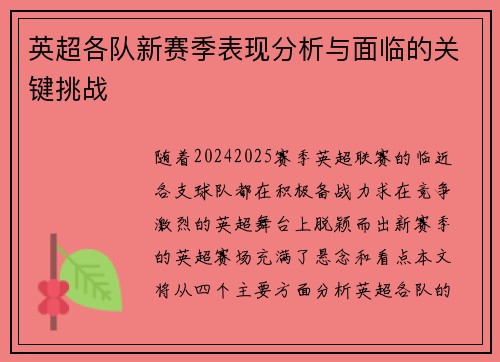 英超各队新赛季表现分析与面临的关键挑战

随着20242025赛季英超联赛的临近各支球队都在积极备战力求在竞争激烈的英超舞台上脱颖而出新赛季的英超赛场充满了悬念和看点本文将从四个主要方面分析英超各队的